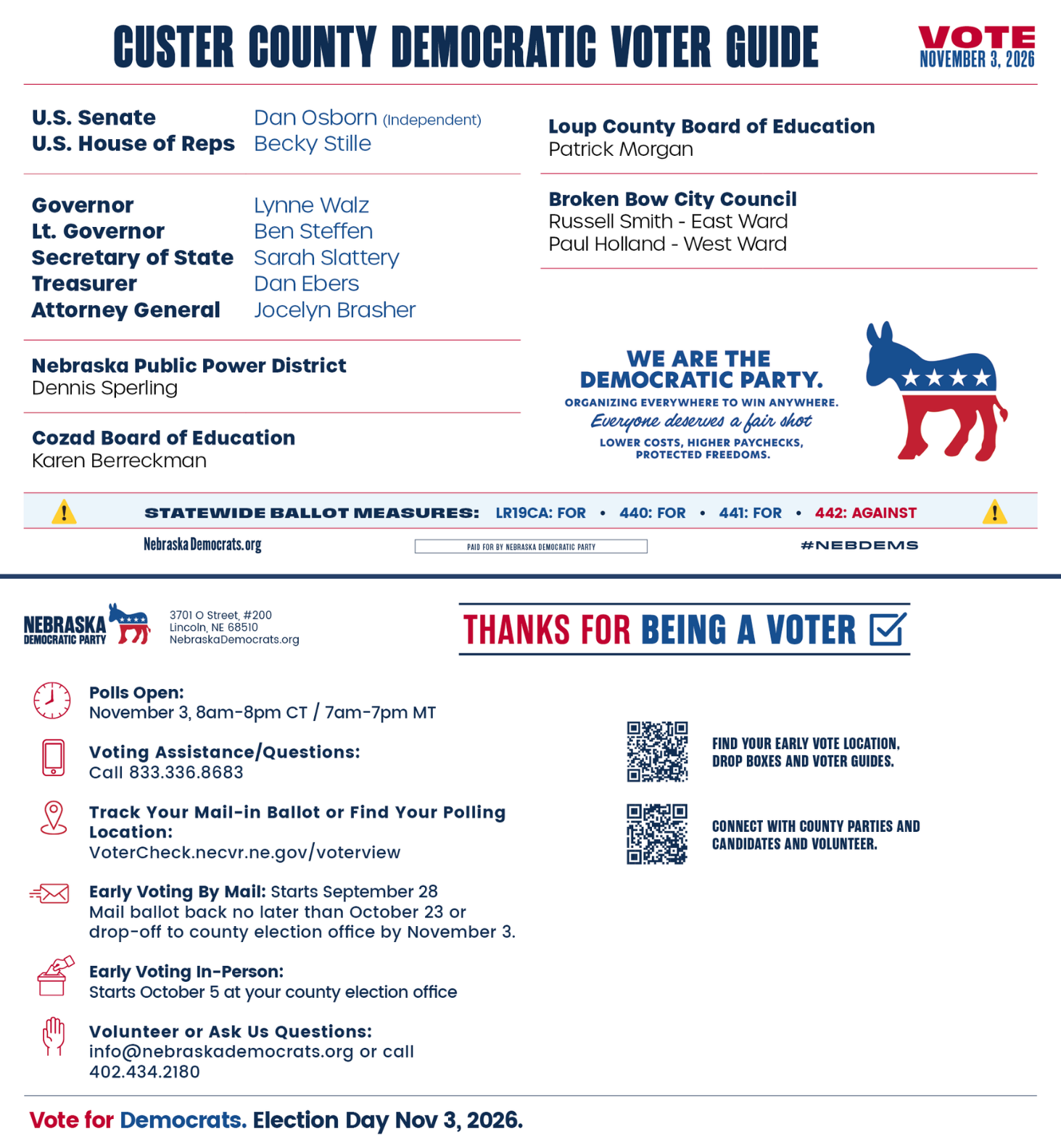 CUSTER COUNTY DEMOCRATIC VOTER GUIDE

VOTE
NOVEMBER 3, 2026

U.S. Senate Dan Osborn (Independent)
U.S. House of Reps Becky Stille

Governor Lynne Walz
Lt. Governor Ben Steffen
Secretary of State Sarah Slattery
Treasurer Dan Ebers
Attorney General Jocelyn Brasher

Nebraska Public Power District
Dennis Sperling

Cozad Board of Education
Karen Berreckman

Loup County Board of Education
Patrick Morgan

Broken Bow City Council
Russell Smith - East Ward
Paul Holland - West Ward

WE ARE THE DEMOCRATIC PARTY.
ORGANIZING EVERYWHERE TO WIN ANYWHERE.
Everyone deserves a fair shot
LOWER COSTS, HIGHER PAYCHECKS, PROTECTED FREEDOMS.

STATEWIDE BALLOT MEASURES: LR19CA: FOR • 440: FOR • 441: FOR • 442: AGAINST

NebraskaDemocrats.org
PAID FOR BY NEBRASKA DEMOCRATIC PARTY
#NEBDEMS

NEBRASKA DEMOCRATIC PARTY
3701 O Street, #200
Lincoln, NE 68510
NebraskaDemocrats.org

THANKS FOR BEING A VOTER ☑

Polls Open:
November 3, 8am-8pm CT / 7am-7pm MT

Voting Assistance/Questions:
Call 833.336.8683

Track Your Mail-in Ballot or Find Your Polling Location:
VoterCheck.necvr.ne.gov/voterview

Early Voting By Mail: Starts September 28
Mail ballot back no later than October 23 or drop-off to county election office by November 3.

Early Voting In-Person:
Starts October 5 at your county election office

Volunteer or Ask Us Questions:
info@nebraskademocrats.org or call
402.434.2180

FIND YOUR EARLY VOTE LOCATION, DROP BOXES AND VOTER GUIDES.

CONNECT WITH COUNTY PARTIES AND CANDIDATES AND VOLUNTEER.

Vote for Democrats. Election Day Nov 3, 2026.